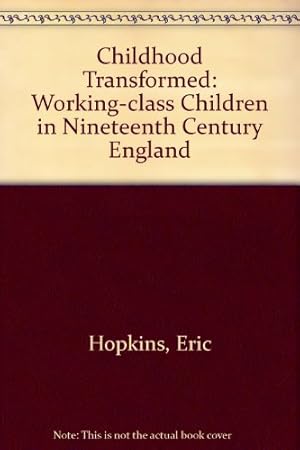 Childhood Transformed: Working-class Children in Nineteenth Century England

Hopkins, Eric

Note: This is not the actual book cover